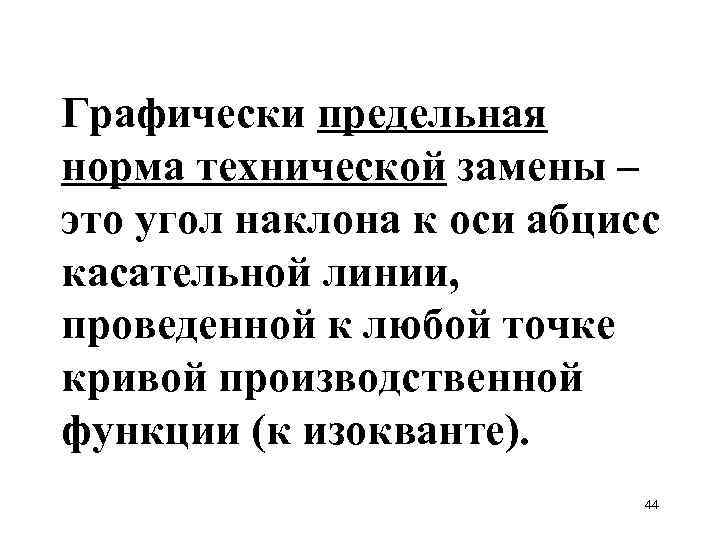 Графически предельная норма технической замены – это угол наклона к оси абцисс касательной линии, проведенной к любой точке кривой производственной функции (к изокванте).

44